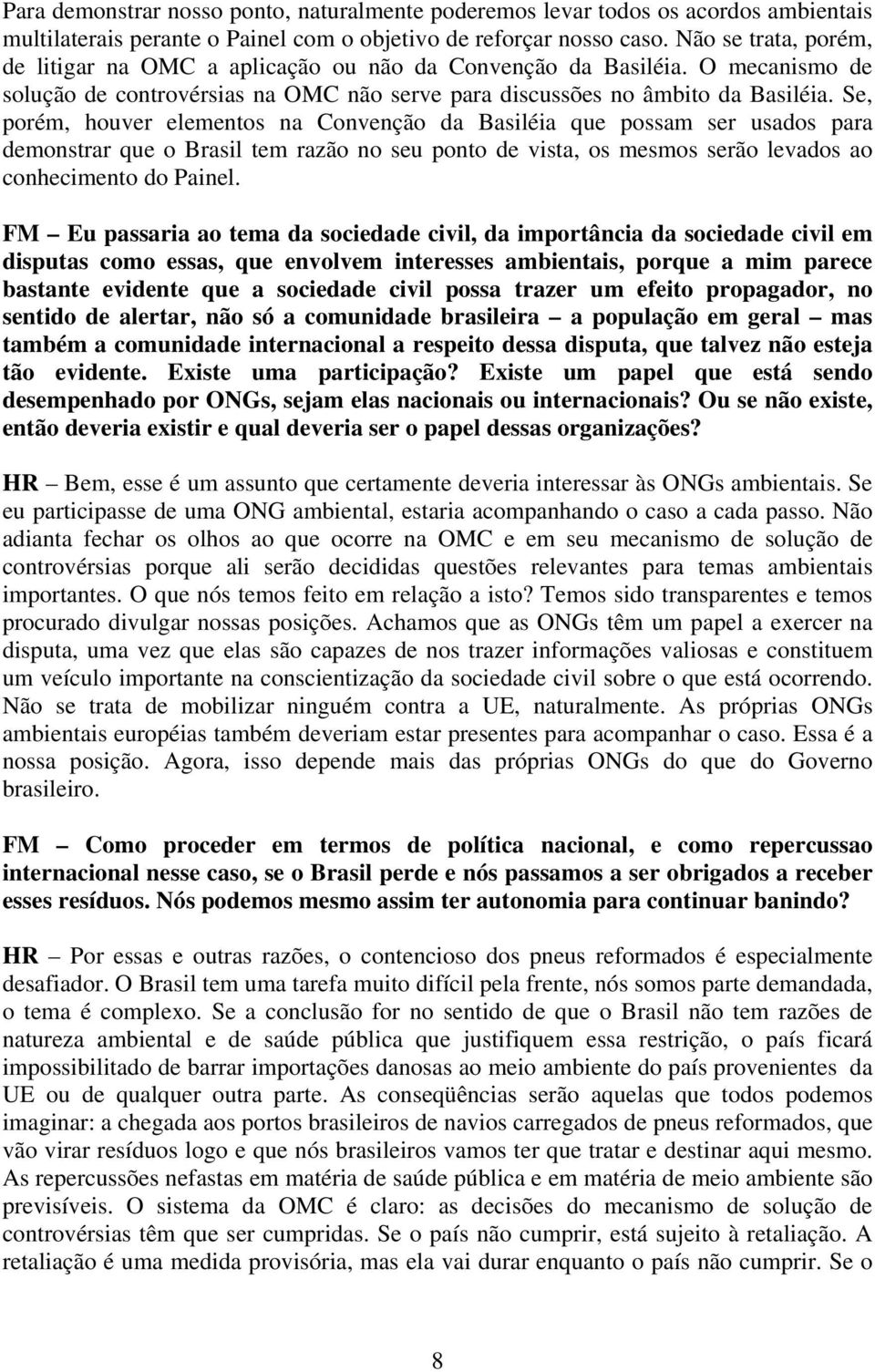 Para demonstrar nosso ponto, naturalmente poderemos levar todos os acordos ambientais multilaterais perante o Painel com o objetivo de reforçar nosso caso. Não se trata, porém, de litigar na OMC a aplicação ou não da Convenção da Basiléia. O mecanismo de solução de controvérsias na OMC não serve para discussões no âmbito da Basiléia. Se, porém, houver elementos na Convenção da Basiléia que possam ser usados para demonstrar que o Brasil tem razão no seu ponto de vista, os mesmos serão levados ao conhecimento do Painel.

FM – Eu passaria ao tema da sociedade civil, da importância da sociedade civil em disputas como essas, que envolvem interesses ambientais, porque a mim parece bastante evidente que a sociedade civil possa trazer um efeito propagador, no sentido de alertar, não só a comunidade brasileira – a população em geral – mas também a comunidade internacional a respeito dessa disputa, que talvez não esteja tão evidente. Existe uma participação? Existe um papel que está sendo desempenhado por ONGs, sejam elas nacionais ou internacionais? Ou se não existe, então deveria existir e qual deveria ser o papel dessas organizações?

HR – Bem, esse é um assunto que certamente deveria interessar às ONGs ambientais. Se eu participasse de uma ONG ambiental, estaria acompanhando o caso a cada passo. Não adianta fechar os olhos ao que ocorre na OMC e em seu mecanismo de solução de controvérsias porque ali serão decididas questões relevantes para temas ambientais importantes. O que nós temos feito em relação a isto? Temos sido transparentes e temos procurado divulgar nossas posições. Achamos que as ONGs têm um papel a exercer na disputa, uma vez que elas são capazes de nos trazer informações valiosas e constituem um veículo importante na conscientização da sociedade civil sobre o que está ocorrendo. Não se trata de mobilizar ninguém contra a UE, naturalmente. As próprias ONGs ambientais européias também deveriam estar presentes para acompanhar o caso. Essa é a nossa posição. Agora, isso depende mais das próprias ONGs do que do Governo brasileiro.

FM – Como proceder em termos de política nacional, e como repercussao internacional nesse caso, se o Brasil perde e nós passamos a ser obrigados a receber esses resíduos. Nós podemos mesmo assim ter autonomia para continuar banindo?

HR – Por essas e outras razões, o contencioso dos pneus reformados é especialmente desafiador. O Brasil tem uma tarefa muito difícil pela frente, nós somos parte demandada, o tema é complexo. Se a conclusão for no sentido de que o Brasil não tem razões de natureza ambiental e de saúde pública que justifiquem essa restrição, o país ficará impossibilitado de barrar importações danosas ao meio ambiente do país provenientes da UE ou de qualquer outra parte. As conseqüências serão aquelas que todos podemos imaginar: a chegada aos portos brasileiros de navios carregados de pneus reformados, que vão virar resíduos logo e que nós brasileiros vamos ter que tratar e destinar aqui mesmo. As repercussões nefastas em matéria de saúde pública e em matéria de meio ambiente são previsíveis. O sistema da OMC é claro: as decisões do mecanismo de solução de controvérsias têm que ser cumpridas. Se o país não cumprir, está sujeito à retaliação. A retaliação é uma medida provisória, mas ela vai durar enquanto o país não cumprir. Se o

8